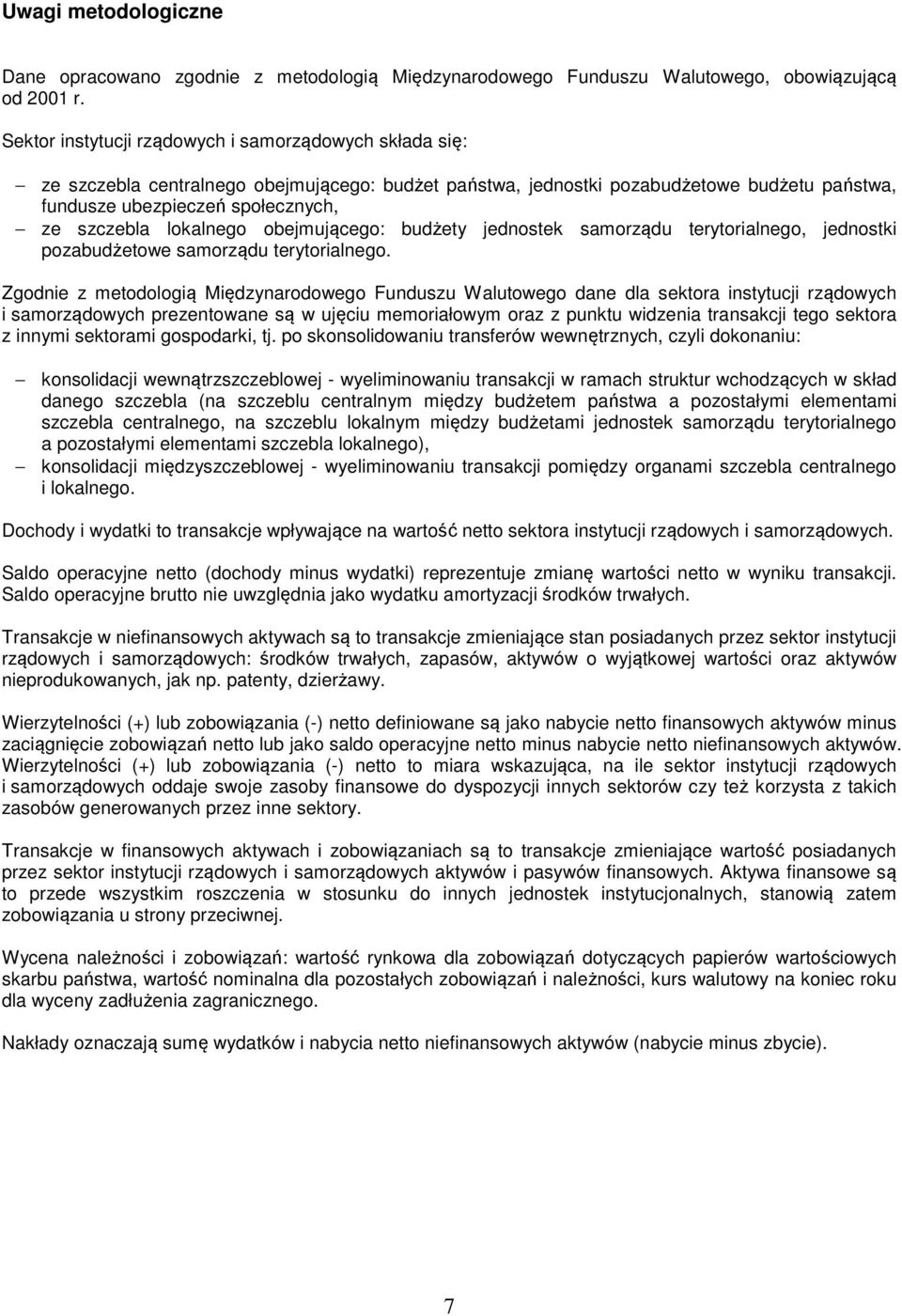 Uwagi metodologiczne

Dane opracowano zgodnie z metodologią Międzynarodowego Funduszu Walutowego, obowiązującą od 2001 r.

Sektor instytucji rządowych i samorządowych składa się:

– ze szczebla centralnego obejmującego: budżet państwa, jednostki pozabudżetowe budżetu państwa, fundusze ubezpieczeń społecznych,
– ze szczebla lokalnego obejmującego: budżety jednostek samorządu terytorialnego, jednostki pozabudżetowe samorządu terytorialnego.

Zgodnie z metodologią Międzynarodowego Funduszu Walutowego dane dla sektora instytucji rządowych i samorządowych prezentowane są w ujęciu memoriałowym oraz z punktu widzenia transakcji tego sektora z innymi sektorami gospodarki, tj. po skonsolidowaniu transferów wewnętrznych, czyli dokonaniu:

– konsolidacji wewnątrzszczeblowej - wyeliminowaniu transakcji w ramach struktur wchodzących w skład danego szczebla (na szczeblu centralnym między budżetem państwa a pozostałymi elementami szczebla centralnego, na szczeblu lokalnym między budżetami jednostek samorządu terytorialnego a pozostałymi elementami szczebla lokalnego),
– konsolidacji międzyszczeblowej - wyeliminowaniu transakcji pomiędzy organami szczebla centralnego i lokalnego.

Dochody i wydatki to transakcje wpływające na wartość netto sektora instytucji rządowych i samorządowych.

Saldo operacyjne netto (dochody minus wydatki) reprezentuje zmianę wartości netto w wyniku transakcji. Saldo operacyjne brutto nie uwzględnia jako wydatku amortyzacji środków trwałych.

Transakcje w niefinansowych aktywach są to transakcje zmieniające stan posiadanych przez sektor instytucji rządowych i samorządowych: środków trwałych, zapasów, aktywów o wyjątkowej wartości oraz aktywów nieprodukowanych, jak np. patenty, dzierżawy.

Wierzytelności (+) lub zobowiązania (-) netto definiowane są jako nabycie netto finansowych aktywów minus zaciągnięcie zobowiązań netto lub jako saldo operacyjne netto minus nabycie netto niefinansowych aktywów. Wierzytelności (+) lub zobowiązania (-) netto to miara wskazująca, na ile sektor instytucji rządowych i samorządowych oddaje swoje zasoby finansowe do dyspozycji innych sektorów czy też korzysta z takich zasobów generowanych przez inne sektory.

Transakcje w finansowych aktywach i zobowiązaniach są to transakcje zmieniające wartość posiadanych przez sektor instytucji rządowych i samorządowych aktywów i pasywów finansowych. Aktywa finansowe są to przede wszystkim roszczenia w stosunku do innych jednostek instytucjonalnych, stanowią zatem zobowiązania u strony przeciwnej.

Wycena należności i zobowiązań: wartość rynkowa dla zobowiązań dotyczących papierów wartościowych skarbu państwa, wartość nominalna dla pozostałych zobowiązań i należności, kurs walutowy na koniec roku dla wyceny zadłużenia zagranicznego.

Nakłady oznaczają sumę wydatków i nabycia netto niefinansowych aktywów (nabycie minus zbycie).

7